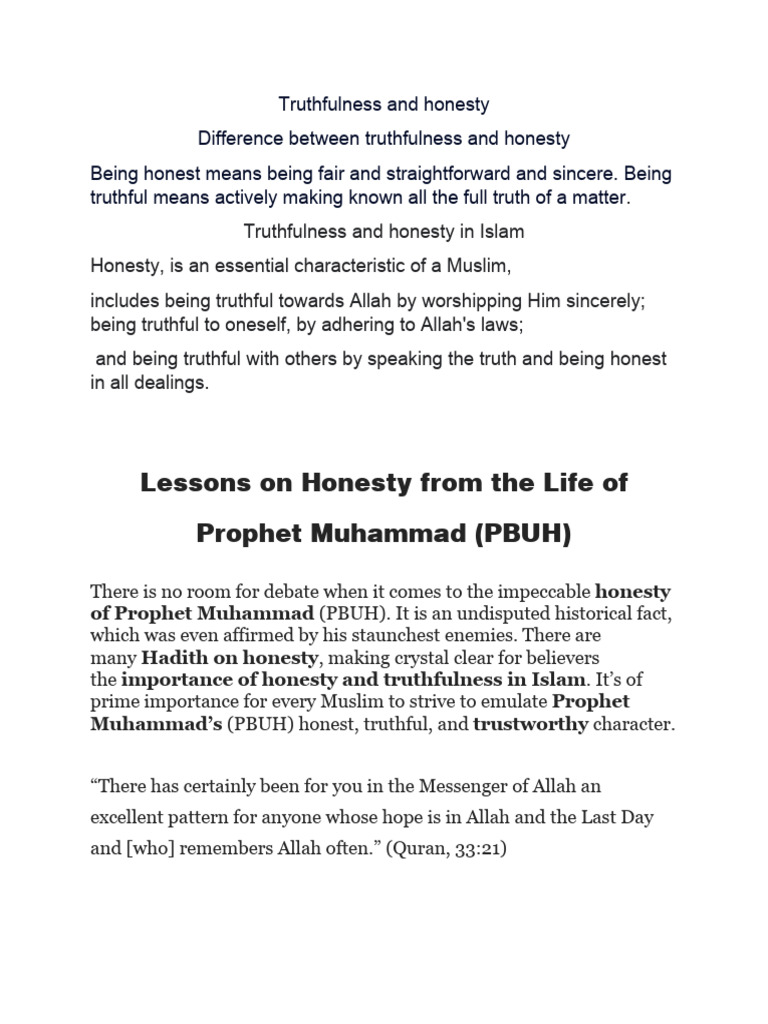 Truthfulness and honesty

Difference between truthfulness and honesty

Being honest means being fair and straightforward and sincere. Being truthful means actively making known all the full truth of a matter.

Truthfulness and honesty in Islam

Honesty, is an essential characteristic of a Muslim,

includes being truthful towards Allah by worshipping Him sincerely; being truthful to oneself, by adhering to Allah's laws;

and being truthful with others by speaking the truth and being honest in all dealings.

Lessons on Honesty from the Life of Prophet Muhammad (PBUH)

There is no room for debate when it comes to the impeccable honesty of Prophet Muhammad (PBUH). It is an undisputed historical fact, which was even affirmed by his staunchest enemies. There are many Hadith on honesty, making crystal clear for believers the importance of honesty and truthfulness in Islam. It's of prime importance for every Muslim to strive to emulate Prophet Muhammad's (PBUH) honest, truthful, and trustworthy character.

"There has certainly been for you in the Messenger of Allah an excellent pattern for anyone whose hope is in Allah and the Last Day and [who] remembers Allah often." (Quran, 33:21)